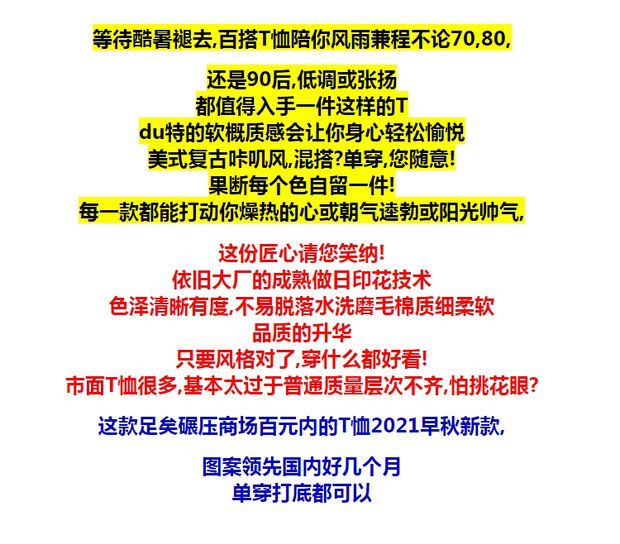 等待酷暑褪去,百搭T恤陪你风雨兼程不论70,80,

还是90后,低调或张扬
都值得入手一件这样的T
du特的软概质感会让你身心轻松愉悦
美式复古咔叽风,混搭?单穿,您随意!
果断每个色自留一件!
每一款都能打动你燥热的心或朝气逵勃或阳光帅气,

这份匠心请您笑纳!
依旧大厂的成熟做日印花技术
色泽清晰有度,不易脱落水洗磨毛棉质细柔软
品质的升华
只要风格对了,穿什么都好看!
市面T恤很多,基本太过于普通质量层次不齐,怕挑花眼?

这款足矣碾压商场百元内的T恤2021早秋新款,

图案领先国内好几个月
单穿打底都可以